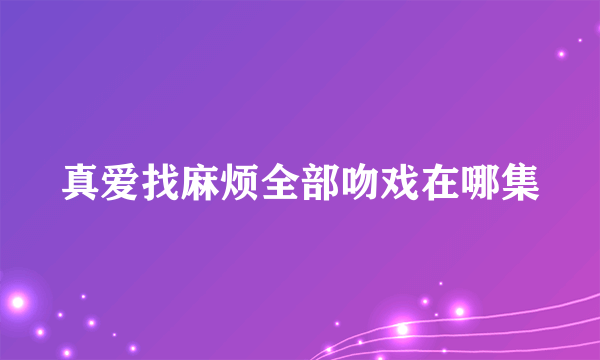 真爱找麻烦全部吻戏在哪集